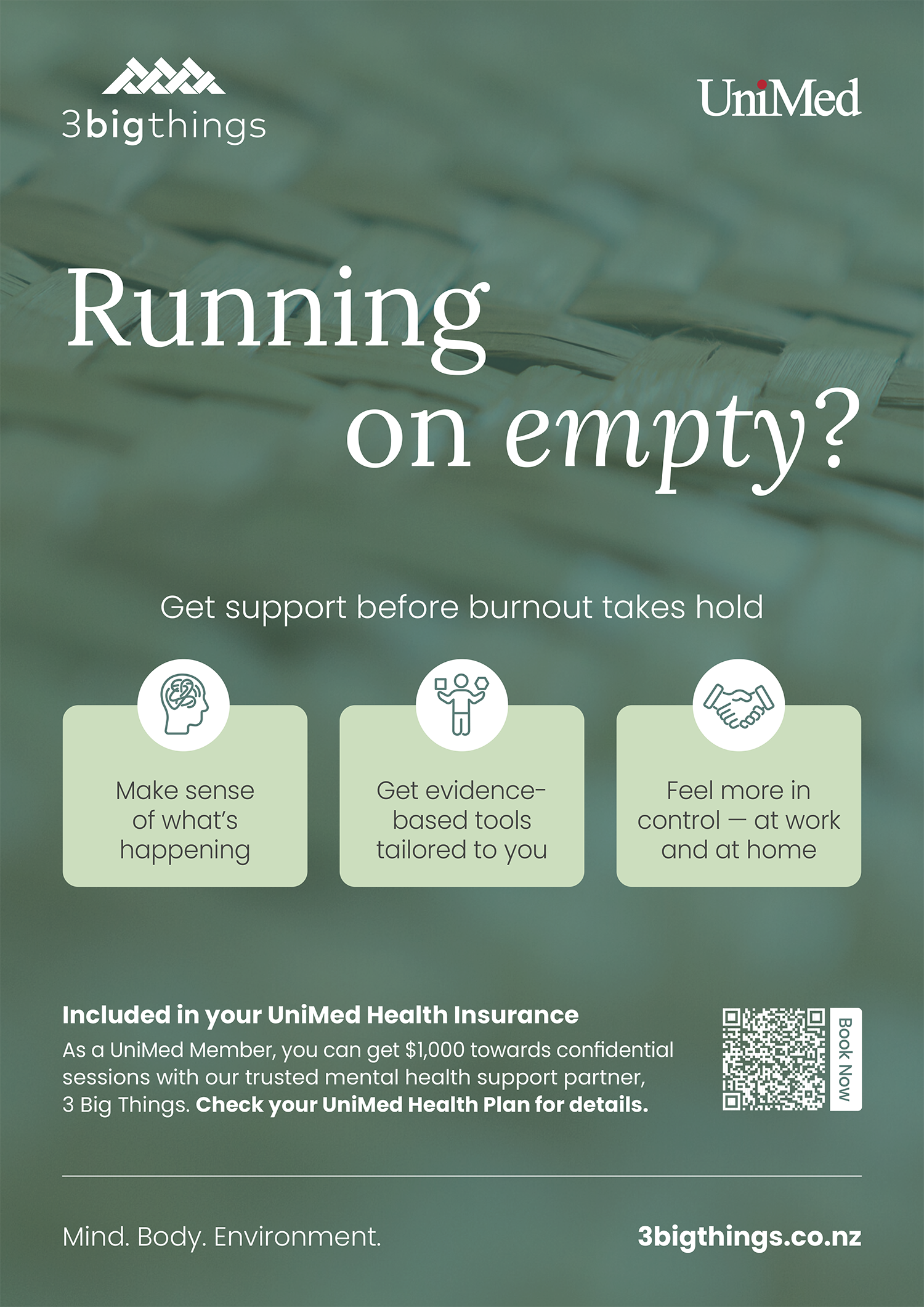 3bigthings

UniMed

Running on empty?

Get support before burnout takes hold

Make sense of what's happening

Get evidence-based tools tailored to you

Feel more in control — at work and at home

Included in your UniMed Health Insurance

As a UniMed Member, you can get $1,000 towards confidential sessions with our trusted mental health support partner, 3 Big Things. Check your UniMed Health Plan for details.

Book Now

Mind. Body. Environment.

3bigthings.co.nz